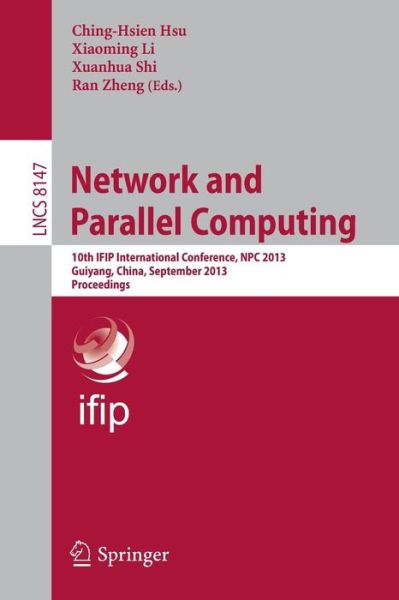 Ching-Hsien Hsu
Xiaoming Li
Xuanhua Shi
Ran Zheng (Eds.)

LNCS 8147

Network and Parallel Computing

10th IFIP International Conference, NPC 2013
Guiyang, China, September 2013
Proceedings

ifip

Springer